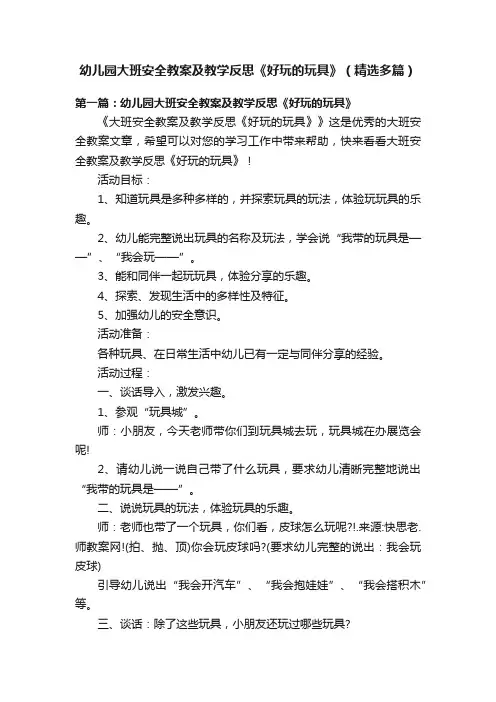 幼儿园大班安全教案及教学反思《好玩的玩具》（精选多篇）

第一篇：幼儿园大班安全教案及教学反思《好玩的玩具》

《大班安全教案及教学反思《好玩的玩具》》这是优秀的大班安全教案文章，希望可以对您的学习工作中带来帮助，快来看看大班安全教案及教学反思《好玩的玩具》！

活动目标：

1、知道玩具是多种多样的，并探索玩具的玩法，体验玩玩具的乐趣。

2、幼儿能完整说出玩具的名称及玩法，学会说“我带的玩具是——”、“我会玩——”。

3、能和同伴一起玩玩具，体验分享的乐趣。

4、探索、发现生活中的多样性及特征。

5、加强幼儿的安全意识。

活动准备：

各种玩具、在日常生活中幼儿已有一定与同伴分享的经验。

活动过程：

一、谈话导入，激发兴趣。

1、参观“玩具城”。

师：小朋友，今天老师带你们到玩具城去玩，玩具城在办展览会呢!

2、请幼儿说一说自己带了什么玩具，要求幼儿清晰完整地说出“我带的玩具是——”。

二、说说玩具的玩法，体验玩具的乐趣。

师：老师也带了一个玩具，你们看，皮球怎么玩呢?!.来源:快思老.师教案网!(拍、抛、顶)你会玩皮球吗?(要求幼儿完整的说出：我会玩皮球)

引导幼儿说出“我会开汽车”、“我会抱娃娃”、“我会搭积木”等。

三、谈话：除了这些玩具，小朋友还玩过哪些玩具?